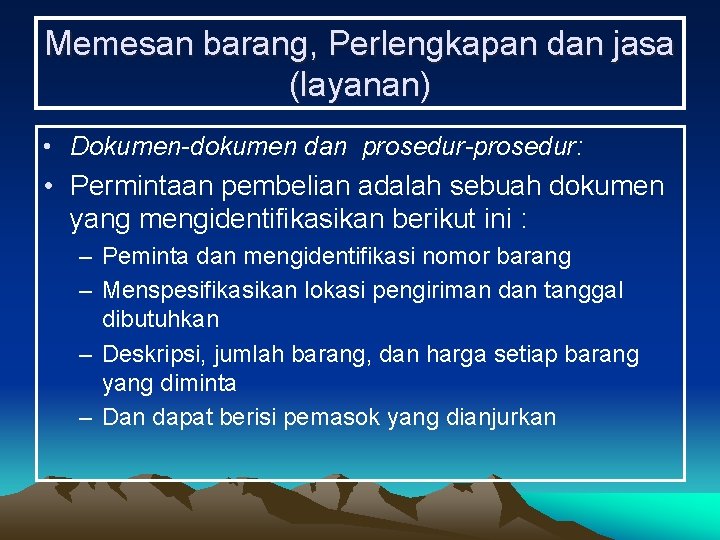 Memesan barang, Perlengkapan dan jasa (layanan)

• Dokumen-dokumen dan prosedur-prosedur:
• Permintaan pembelian adalah sebuah dokumen yang mengidentifikasikan berikut ini :
– Peminta dan mengidentifikasi nomor barang
– Menspesifikasikan lokasi pengiriman dan tanggal dibutuhkan
– Deskripsi, jumlah barang, dan harga setiap barang yang diminta
– Dan dapat berisi pemasok yang dianjurkan